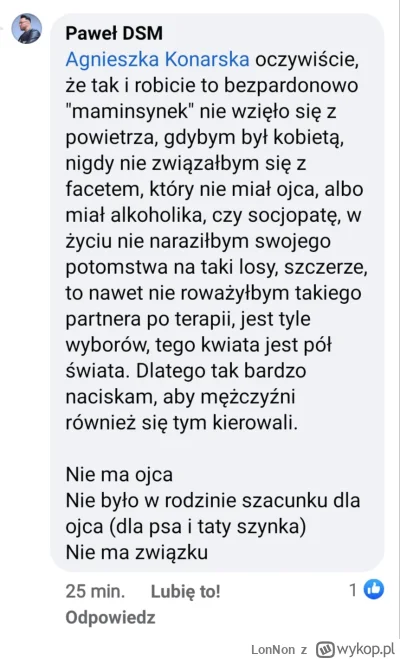 Paweł DSM
Agnieszka Konarska oczywiście, że tak i robicie to bezpardonowo "maminsynek" nie wzięło się z powietrza, gdybym był kobietą, nigdy nie związałbym się z facetem, który nie miał ojca, albo miał alkoholika, czy socjopatę, w życiu nie naraziłbym swojego potomstwa na taki losy, szczerze, to nawet nie roważyłbym takiego partnera po terapii, jest tyle wyborów, tego kwiata jest pół świata. Dlatego tak bardzo naciskam, aby mężczyźni również się tym kierowali.

Nie ma ojca
Nie było w rodzinie szacunku dla ojca (dla psa i taty szynka)
Nie ma związku

25 min. Lubię to! 1
Odpowiedz

LonNon z wykop.pl